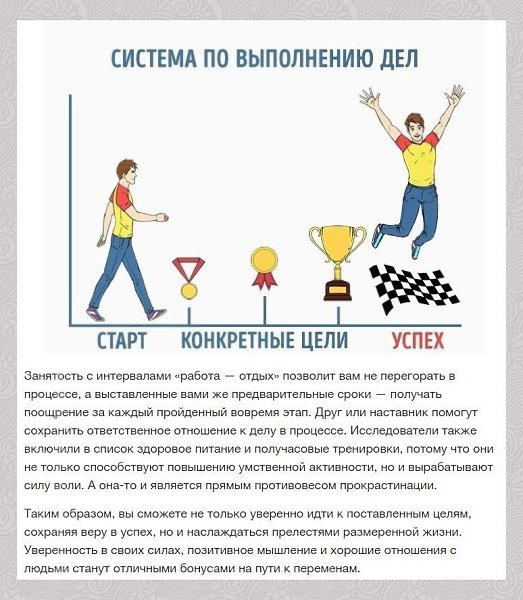 СИСТЕМА ПО ВЫПОЛНЕНИЮ ДЕЛ

СТАРТ КОНКРЕТНЫЕ ЦЕЛИ УСПЕХ

Занятость с интервалами «работа — отдых» позволит вам не перегорать в процессе, а выставленные вами же предварительные сроки — получать поощрение за каждый пройденный вовремя этап. Друг или наставник помогут сохранить ответственное отношение к делу в процессе. Исследователи также включили в список здоровое питание и получасовые тренировки, потому что они не только способствуют повышению умственной активности, но и вырабатывают силу воли. А она-то и является прямым противовесом прокрастинации.

Таким образом, вы сможете не только уверенно идти к поставленным целям, сохраняя веру в успех, но и наслаждаться прелестями размеренной жизни. Уверенность в своих силах, позитивное мышление и хорошие отношения с людьми станут отличными бонусами на пути к переменам.